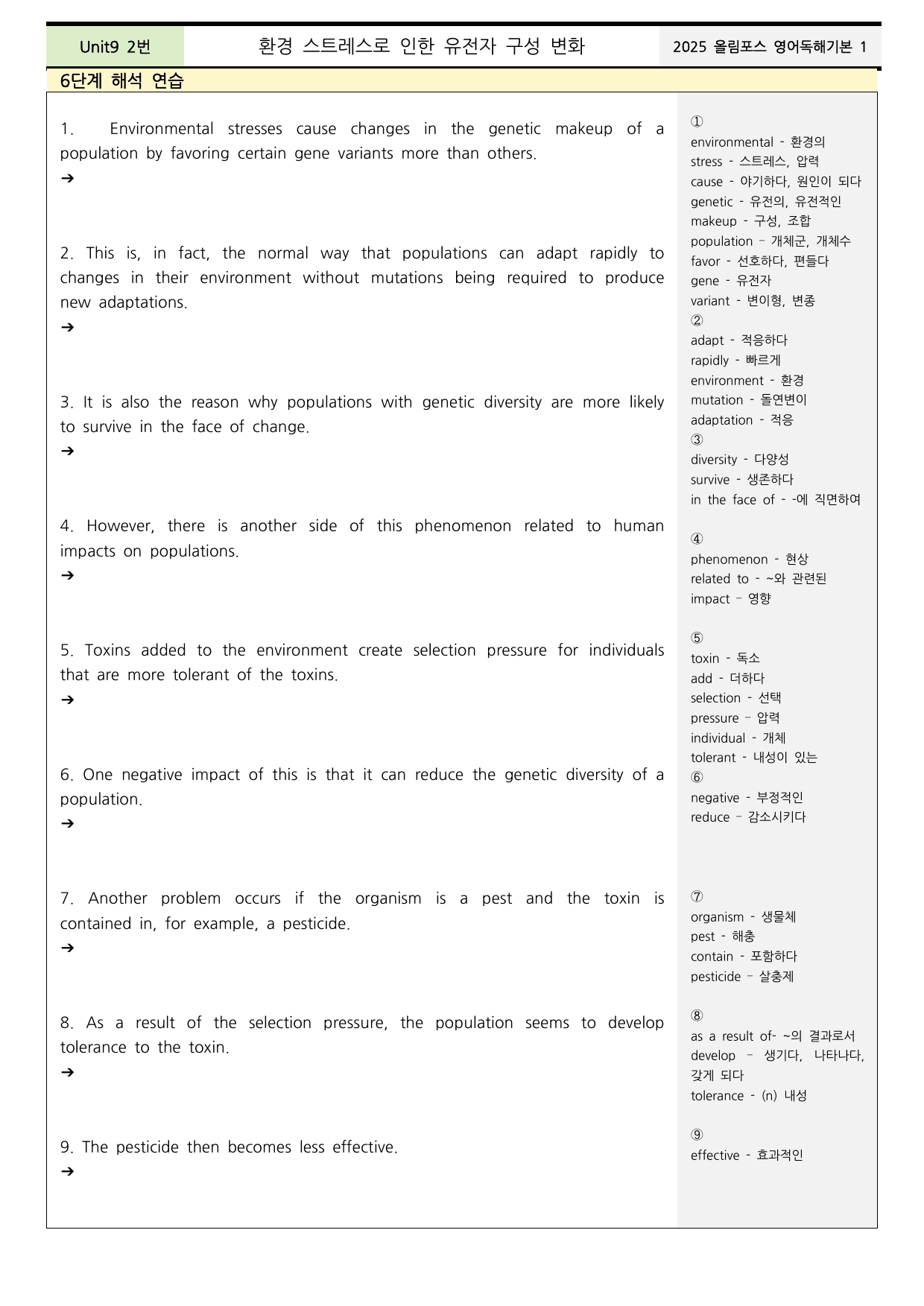 Unit9 2번

환경 스트레스로 인한 유전자 구성 변화

2025 올림포스 영어독해기본 1

6단계 해석 연습

1. Environmental stresses cause changes in the genetic makeup of a population by favoring certain gene variants more than others.
➔

2. This is, in fact, the normal way that populations can adapt rapidly to changes in their environment without mutations being required to produce new adaptations.
➔

3. It is also the reason why populations with genetic diversity are more likely to survive in the face of change.
➔

4. However, there is another side of this phenomenon related to human impacts on populations.
➔

5. Toxins added to the environment create selection pressure for individuals that are more tolerant of the toxins.
➔

6. One negative impact of this is that it can reduce the genetic diversity of a population.
➔

7. Another problem occurs if the organism is a pest and the toxin is contained in, for example, a pesticide.
➔

8. As a result of the selection pressure, the population seems to develop tolerance to the toxin.
➔

9. The pesticide then becomes less effective.
➔

①
environmental - 환경의
stress - 스트레스, 압력
cause - 야기하다, 원인이 되다
genetic - 유전의, 유전적인
makeup - 구성, 조합
population – 개체군, 개체수
favor - 선호하다, 편들다
gene - 유전자
variant - 변이형, 변종
②
adapt - 적응하다
rapidly - 빠르게
environment - 환경
mutation - 돌연변이
adaptation - 적응
③
diversity - 다양성
survive - 생존하다
in the face of - -에 직면하여

④
phenomenon - 현상
related to - ~와 관련된
impact – 영향

⑤
toxin - 독소
add - 더하다
selection - 선택
pressure – 압력
individual - 개체
tolerant - 내성이 있는
⑥
negative - 부정적인
reduce – 감소시키다

⑦
organism - 생물체
pest - 해충
contain - 포함하다
pesticide – 살충제

⑧
as a result of- ~의 결과로서
develop – 생기다, 나타나다, 갖게 되다
tolerance - (n) 내성

⑨
effective - 효과적인